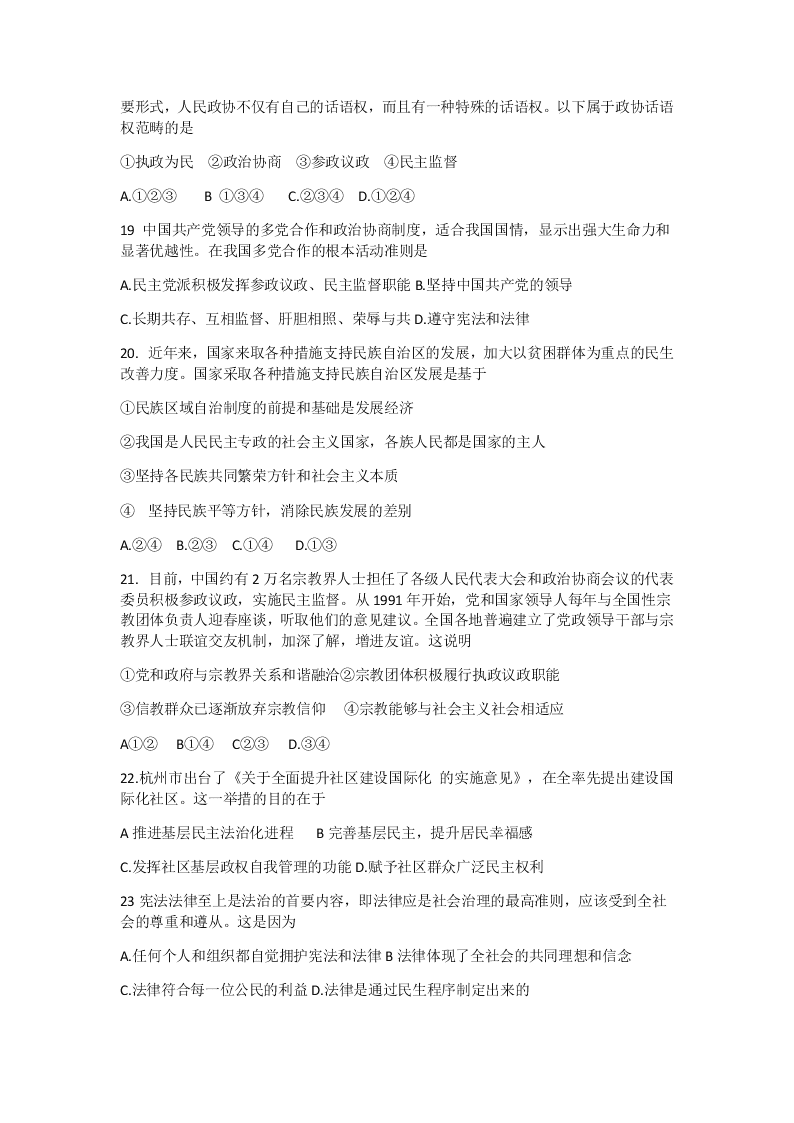 要形式，人民政协不仅有自己的话语权，而且有一种特殊的话语权。以下属于政协话语权范畴的是

①执政为民　②政治协商　③参政议政　④民主监督

A.①②③　　B ①③④　　C.②③④　D.①②④

19 中国共产党领导的多党合作和政治协商制度，适合我国国情，显示出强大生命力和显著优越性。在我国多党合作的根本活动准则是

A.民主党派积极发挥参政议政、民主监督职能 B.坚持中国共产党的领导

C.长期共存、互相监督、肝胆相照、荣辱与共 D.遵守宪法和法律

20. 近年来，国家来取各种措施支持民族自治区的发展，加大以贫困群体为重点的民生改善力度。国家采取各种措施支持民族自治区发展是基于

①民族区域自治制度的前提和基础是发展经济

②我国是人民民主专政的社会主义国家，各族人民都是国家的主人

③坚持各民族共同繁荣方针和社会主义本质

④　坚持民族平等方针，消除民族发展的差别

A.②④　B.②③　C.①④　　D.①③

21. 目前，中国约有 2 万名宗教界人士担任了各级人民代表大会和政治协商会议的代表委员积极参政议政，实施民主监督。从 1991 年开始，党和国家领导人每年与全国性宗教团体负责人迎春座谈，听取他们的意见建议。全国各地普遍建立了党政领导干部与宗教界人士联谊交友机制，加深了解，增进友谊。这说明

①党和政府与宗教界关系和谐融洽②宗教团体积极履行执政议政职能

③信教群众已逐渐放弃宗教信仰　　④宗教能够与社会主义社会相适应

A①②　B①④　C②③　D.③④

22.杭州市出台了《关于全面提升社区建设国际化 的实施意见》，在全率先提出建设国际化社区。这一举措的目的在于

A 推进基层民主法治化进程　　B 完善基层民主，提升居民幸福感

C.发挥社区基层政权自我管理的功能 D.赋予社区群众广泛民主权利

23 宪法法律至上是法治的首要内容，即法律应是社会治理的最高准则，应该受到全社会的尊重和遵从。这是因为

A.任何个人和组织都自觉拥护宪法和法律 B 法律体现了全社会的共同理想和信念

C.法律符合每一位公民的利益 D.法律是通过民生程序制定出来的